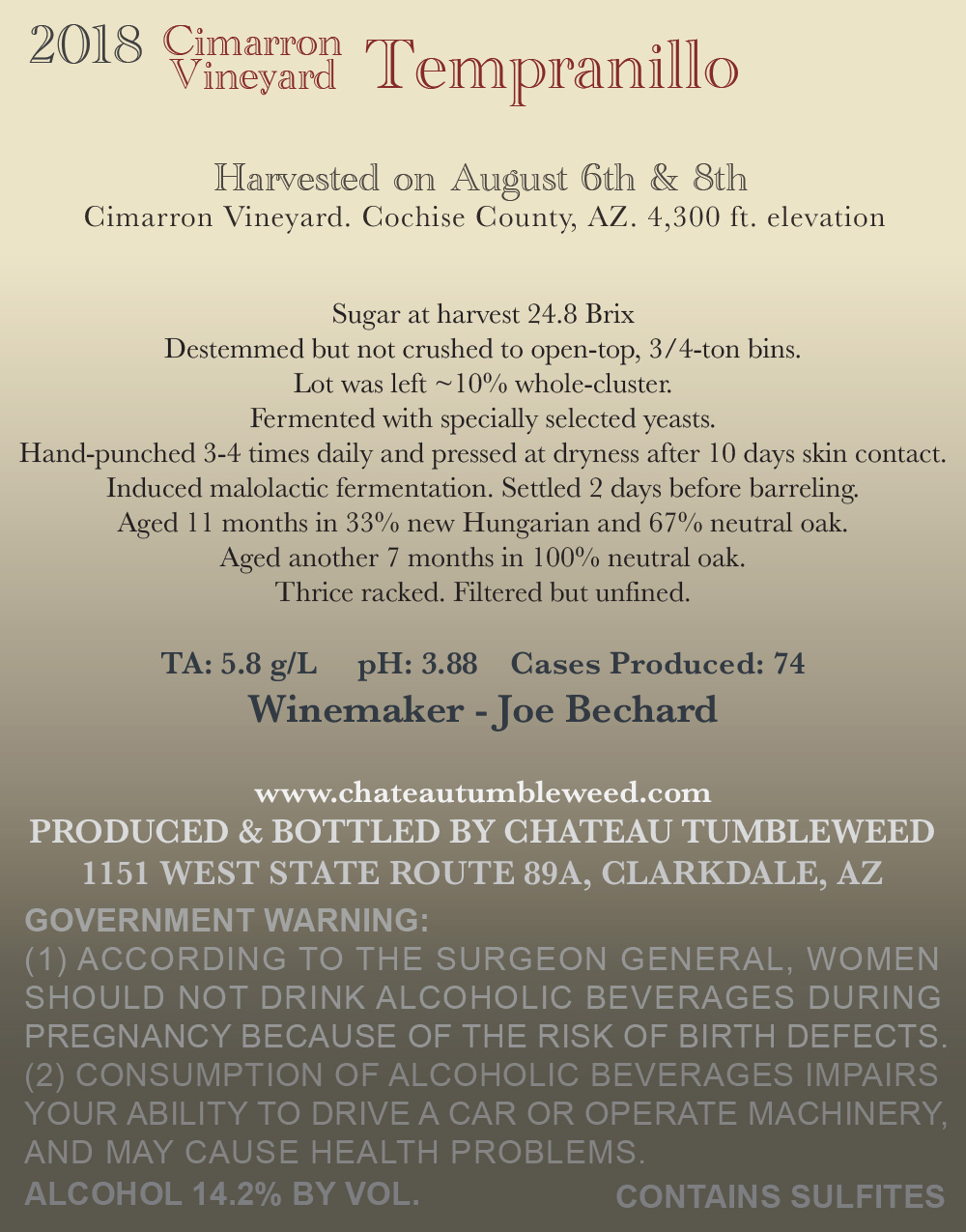 2018 Cimarron Vineyard Tempranillo

Harvested on August 6th & 8th
Cimarron Vineyard. Cochise County, AZ. 4,300 ft. elevation

Sugar at harvest 24.8 Brix
Destemmed but not crushed to open-top, 3/4-ton bins.
Lot was left ~10% whole-cluster.
Fermented with specially selected yeasts.
Hand-punched 3-4 times daily and pressed at dryness after 10 days skin contact.
Induced malolactic fermentation. Settled 2 days before barreling.
Aged 11 months in 33% new Hungarian and 67% neutral oak.
Aged another 7 months in 100% neutral oak.
Thrice racked. Filtered but unfined.

TA: 5.8 g/L pH: 3.88 Cases Produced: 74
Winemaker - Joe Bechard

www.chateautumbleweed.com
PRODUCED & BOTTLED BY CHATEAU TUMBLEWEED
1151 WEST STATE ROUTE 89A, CLARKDALE, AZ

GOVERNMENT WARNING:
(1) ACCORDING TO THE SURGEON GENERAL, WOMEN SHOULD NOT DRINK ALCOHOLIC BEVERAGES DURING PREGNANCY BECAUSE OF THE RISK OF BIRTH DEFECTS. (2) CONSUMPTION OF ALCOHOLIC BEVERAGES IMPAIRS YOUR ABILITY TO DRIVE A CAR OR OPERATE MACHINERY, AND MAY CAUSE HEALTH PROBLEMS.
ALCOHOL 14.2% BY VOL. CONTAINS SULFITES